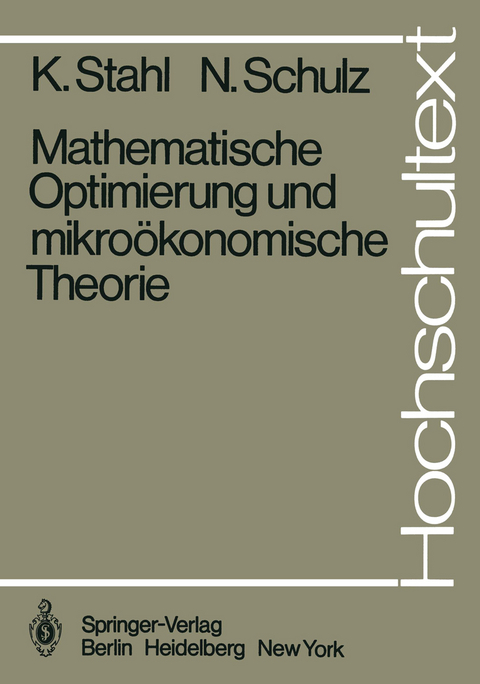 K. Stahl N. Schulz

Mathematische Optimierung und mikroökonomische Theorie

Hochschultext

Springer-Verlag
Berlin Heidelberg New York